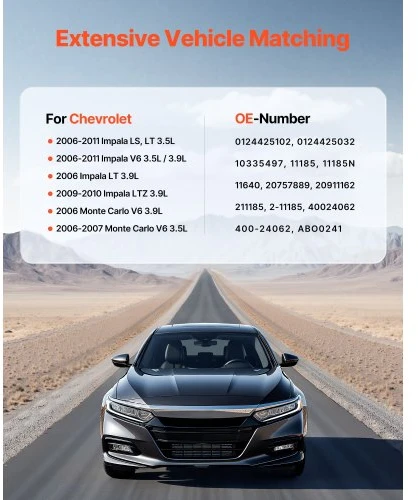 Extensive Vehicle Matching

For Chevrolet

- 2006-2011 Impala LS, LT 3.5L
- 2006-2011 Impala V6 3.5L / 3.9L
- 2006 Impala LT 3.9L
- 2009-2010 Impala LTZ 3.9L
- 2006 Monte Carlo V6 3.9L
- 2006-2007 Monte Carlo V6 3.5L

OE-Number

0124425102, 0124425032

10335497, 11185, 11185N

11640, 20757889, 20911162

211185, 2-11185, 40024062

400-24062, ABO0241